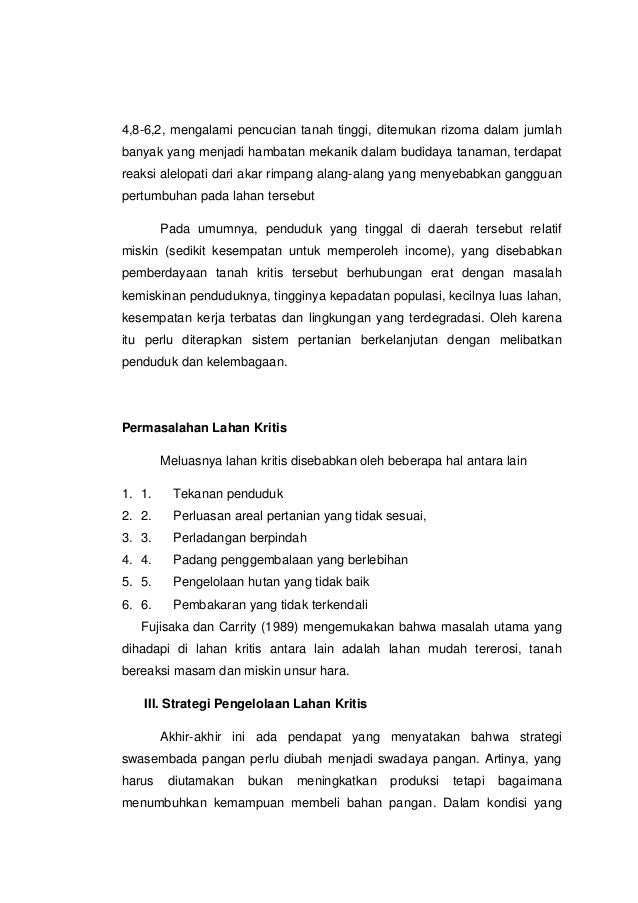 4,8-6,2, mengalami pencucian tanah tinggi, ditemukan rizoma dalam jumlah banyak yang menjadi hambatan mekanik dalam budidaya tanaman, terdapat reaksi alelopati dari akar rimpang alang-alang yang menyebabkan gangguan pertumbuhan pada lahan tersebut

Pada umumnya, penduduk yang tinggal di daerah tersebut relatif miskin (sedikit kesempatan untuk memperoleh income), yang disebabkan pemberdayaan tanah kritis tersebut berhubungan erat dengan masalah kemiskinan penduduknya, tingginya kepadatan populasi, kecilnya luas lahan, kesempatan kerja terbatas dan lingkungan yang terdegradasi. Oleh karena itu perlu diterapkan sistem pertanian berkelanjutan dengan melibatkan penduduk dan kelembagaan.

Permasalahan Lahan Kritis

Meluasnya lahan kritis disebabkan oleh beberapa hal antara lain

1. 1. Tekanan penduduk
2. 2. Perluasan areal pertanian yang tidak sesuai,
3. 3. Perladangan berpindah
4. 4. Padang penggembalaan yang berlebihan
5. 5. Pengelolaan hutan yang tidak baik
6. 6. Pembakaran yang tidak terkendali

Fujisaka dan Carrity (1989) mengemukakan bahwa masalah utama yang dihadapi di lahan kritis antara lain adalah lahan mudah tererosi, tanah bereaksi masam dan miskin unsur hara.

III. Strategi Pengelolaan Lahan Kritis

Akhir-akhir ini ada pendapat yang menyatakan bahwa strategi swasembada pangan perlu diubah menjadi swadaya pangan. Artinya, yang harus diutamakan bukan meningkatkan produksi tetapi bagaimana menumbuhkan kemampuan membeli bahan pangan. Dalam kondisi yang